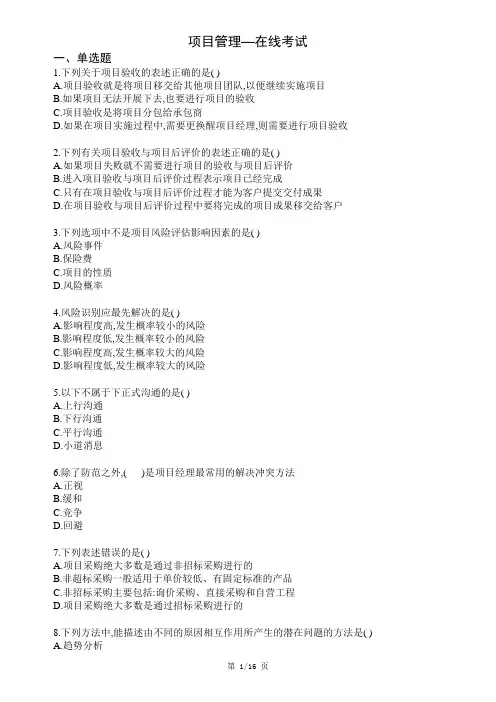 项目管理—在线考试

一、单选题

1.下列关于项目验收的表述正确的是( )
A.项目验收就是将项目移交给其他项目团队,以便继续实施项目
B.如果项目无法开展下去,也要进行项目的验收
C.项目验收是将项目分包给承包商
D.如果在项目实施过程中,需要更换醒项目经理,则需要进行项目验收

2.下列有关项目验收与项目后评价的表述正确的是( )
A.如果项目失败就不需要进行项目的验收与项目后评价
B.进入项目验收与项目后评价过程表示项目已经完成
C.只有在项目验收与项目后评价过程才能为客户提交交付成果
D.在项目验收与项目后评价过程中要将完成的项目成果移交给客户

3.下列选项中不是项目风险评估影响因素的是( )
A.风险事件
B.保险费
C.项目的性质
D.风险概率

4.风险识别应最先解决的是( )
A.影响程度高,发生概率较小的风险
B.影响程度低,发生概率较小的风险
C.影响程度高,发生概率较大的风险
D.影响程度低,发生概率较大的风险

5.以下不属于下正式沟通的是( )
A.上行沟通
B.下行沟通
C.平行沟通
D.小道消息

6.除了防范之外,( )是项目经理最常用的解决冲突方法
A.正视
B.缓和
C.竞争
D.回避

7.下列表述错误的是( )
A.项目采购绝大多数是通过非招标采购进行的
B.非超标采购一般适用于单价较低、有固定标准的产品
C.非招标采购主要包括:询价采购、直接采购和自营工程
D.项目采购绝大多数是通过招标采购进行的

8.下列方法中,能描述由不同的原因相互作用所产生的潜在问题的方法是( )
A.趋势分析

第 1/16 页